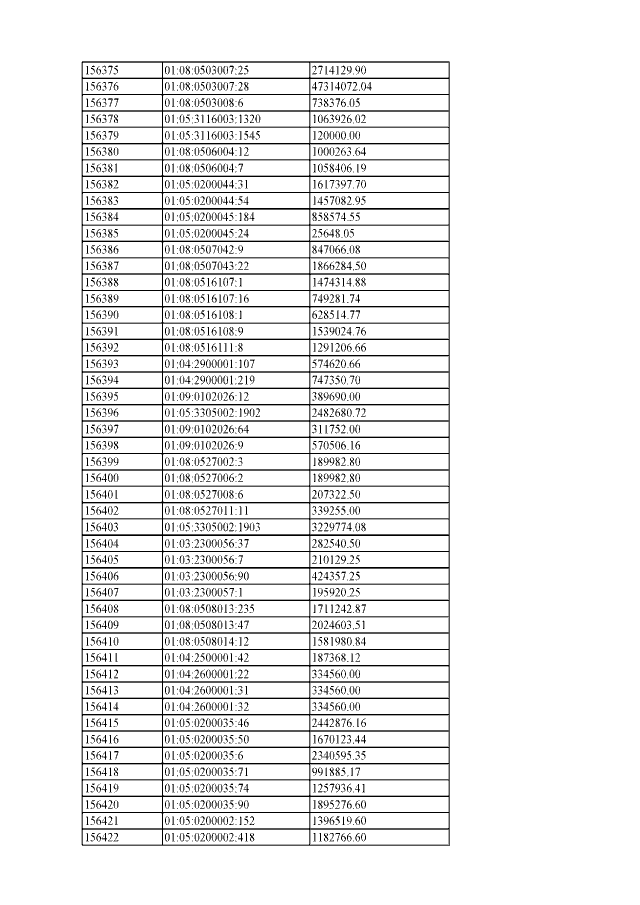 | 156375 | 01:08:0503007:25 | 2714129.90 |
|---|---|---|
| 156376 | 01:08:0503007:28 | 47314072.04 |
| 156377 | 01:08:0503008:6 | 738376.05 |
| 156378 | 01:05:3116003:1320 | 1063926.02 |
| 156379 | 01:05:3116003:1545 | 120000.00 |
| 156380 | 01:08:0506004:12 | 1000263.64 |
| 156381 | 01:08:0506004:7 | 1058406.19 |
| 156382 | 01:05:0200044:31 | 1617397.70 |
| 156383 | 01:05:0200044:54 | 1457082.95 |
| 156384 | 01:05:0200045:184 | 858574.55 |
| 156385 | 01:05:0200045:24 | 25648.05 |
| 156386 | 01:08:0507042:9 | 847066.08 |
| 156387 | 01:08:0507043:22 | 1866284.50 |
| 156388 | 01:08:0516107:1 | 1474314.88 |
| 156389 | 01:08:0516107:16 | 749281.74 |
| 156390 | 01:08:0516108:1 | 628514.77 |
| 156391 | 01:08:0516108:9 | 1539024.76 |
| 156392 | 01:08:0516111:8 | 1291206.66 |
| 156393 | 01:04:2900001:107 | 574620.66 |
| 156394 | 01:04:2900001:219 | 747350.70 |
| 156395 | 01:09:0102026:12 | 389690.00 |
| 156396 | 01:05:3305002:1902 | 2482680.72 |
| 156397 | 01:09:0102026:64 | 311752.00 |
| 156398 | 01:09:0102026:9 | 570506.16 |
| 156399 | 01:08:0527002:3 | 189982.80 |
| 156400 | 01:08:0527006:2 | 189982.80 |
| 156401 | 01:08:0527008:6 | 207322.50 |
| 156402 | 01:08:0527011:11 | 339255.00 |
| 156403 | 01:05:3305002:1903 | 3229774.08 |
| 156404 | 01:03:2300056:37 | 282540.50 |
| 156405 | 01:03:2300056:7 | 210129.25 |
| 156406 | 01:03:2300056:90 | 424357.25 |
| 156407 | 01:03:2300057:1 | 195920.25 |
| 156408 | 01:08:0508013:235 | 1711242.87 |
| 156409 | 01:08:0508013:47 | 2024603.51 |
| 156410 | 01:08:0508014:12 | 1581980.84 |
| 156411 | 01:04:2500001:42 | 187368.12 |
| 156412 | 01:04:2600001:22 | 334560.00 |
| 156413 | 01:04:2600001:31 | 334560.00 |
| 156414 | 01:04:2600001:32 | 334560.00 |
| 156415 | 01:05:0200035:46 | 2442876.16 |
| 156416 | 01:05:0200035:50 | 1670123.44 |
| 156417 | 01:05:0200035:6 | 2340595.35 |
| 156418 | 01:05:0200035:71 | 991885.17 |
| 156419 | 01:05:0200035:74 | 1257936.41 |
| 156420 | 01:05:0200035:90 | 1895276.60 |
| 156421 | 01:05:0200002:152 | 1396519.60 |
| 156422 | 01:05:0200002:418 | 1182766.60 |